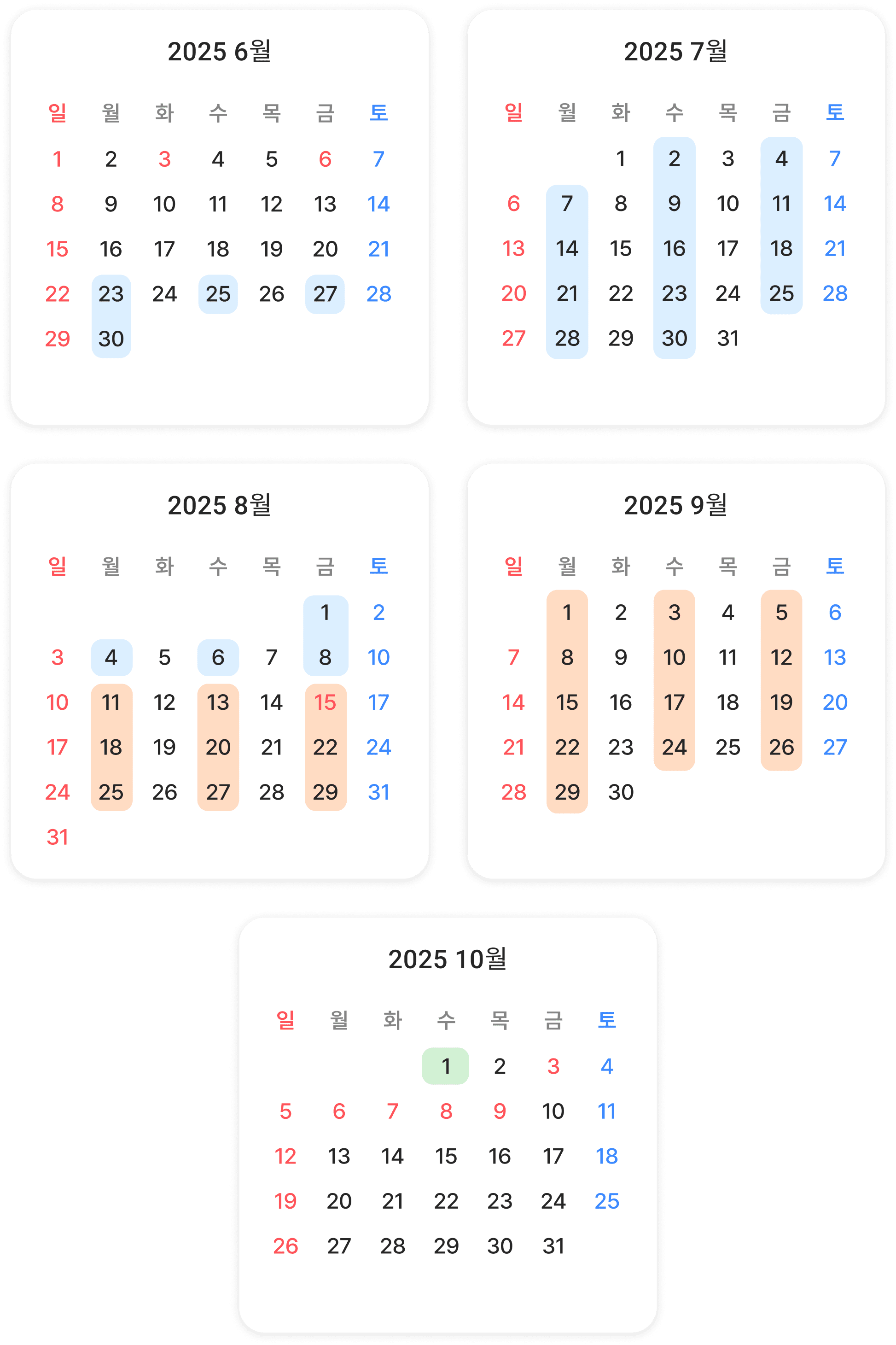 2025 6월

| 일 | 월 | 화 | 수 | 목 | 금 | 토 |
|---|---|---|---|---|---|---|
| 1 | 2 | 3 | 4 | 5 | 6 | 7 |
| 8 | 9 | 10 | 11 | 12 | 13 | 14 |
| 15 | 16 | 17 | 18 | 19 | 20 | 21 |
| 22 | 23 | 24 | 25 | 26 | 27 | 28 |
| 29 | 30 | | | | | |

2025 7월

| 일 | 월 | 화 | 수 | 목 | 금 | 토 |
|---|---|---|---|---|---|---|
| | | 1 | 2 | 3 | 4 | 7 |
| 6 | 7 | 8 | 9 | 10 | 11 | 14 |
| 13 | 14 | 15 | 16 | 17 | 18 | 21 |
| 20 | 21 | 22 | 23 | 24 | 25 | 28 |
| 27 | 28 | 29 | 30 | 31 | | |

2025 8월

| 일 | 월 | 화 | 수 | 목 | 금 | 토 |
|---|---|---|---|---|---|---|
| | | | | | 1 | 2 |
| 3 | 4 | 5 | 6 | 7 | 8 | 10 |
| 10 | 11 | 12 | 13 | 14 | 15 | 17 |
| 17 | 18 | 19 | 20 | 21 | 22 | 24 |
| 24 | 25 | 26 | 27 | 28 | 29 | 31 |
| 31 | | | | | | |

2025 9월

| 일 | 월 | 화 | 수 | 목 | 금 | 토 |
|---|---|---|---|---|---|---|
| | 1 | 2 | 3 | 4 | 5 | 6 |
| 7 | 8 | 9 | 10 | 11 | 12 | 13 |
| 14 | 15 | 16 | 17 | 18 | 19 | 20 |
| 21 | 22 | 23 | 24 | 25 | 26 | 27 |
| 28 | 29 | 30 | | | | |

2025 10월

| 일 | 월 | 화 | 수 | 목 | 금 | 토 |
|---|---|---|---|---|---|---|
| | | | 1 | 2 | 3 | 4 |
| 5 | 6 | 7 | 8 | 9 | 10 | 11 |
| 12 | 13 | 14 | 15 | 16 | 17 | 18 |
| 19 | 20 | 21 | 22 | 23 | 24 | 25 |
| 26 | 27 | 28 | 29 | 30 | 31 | |